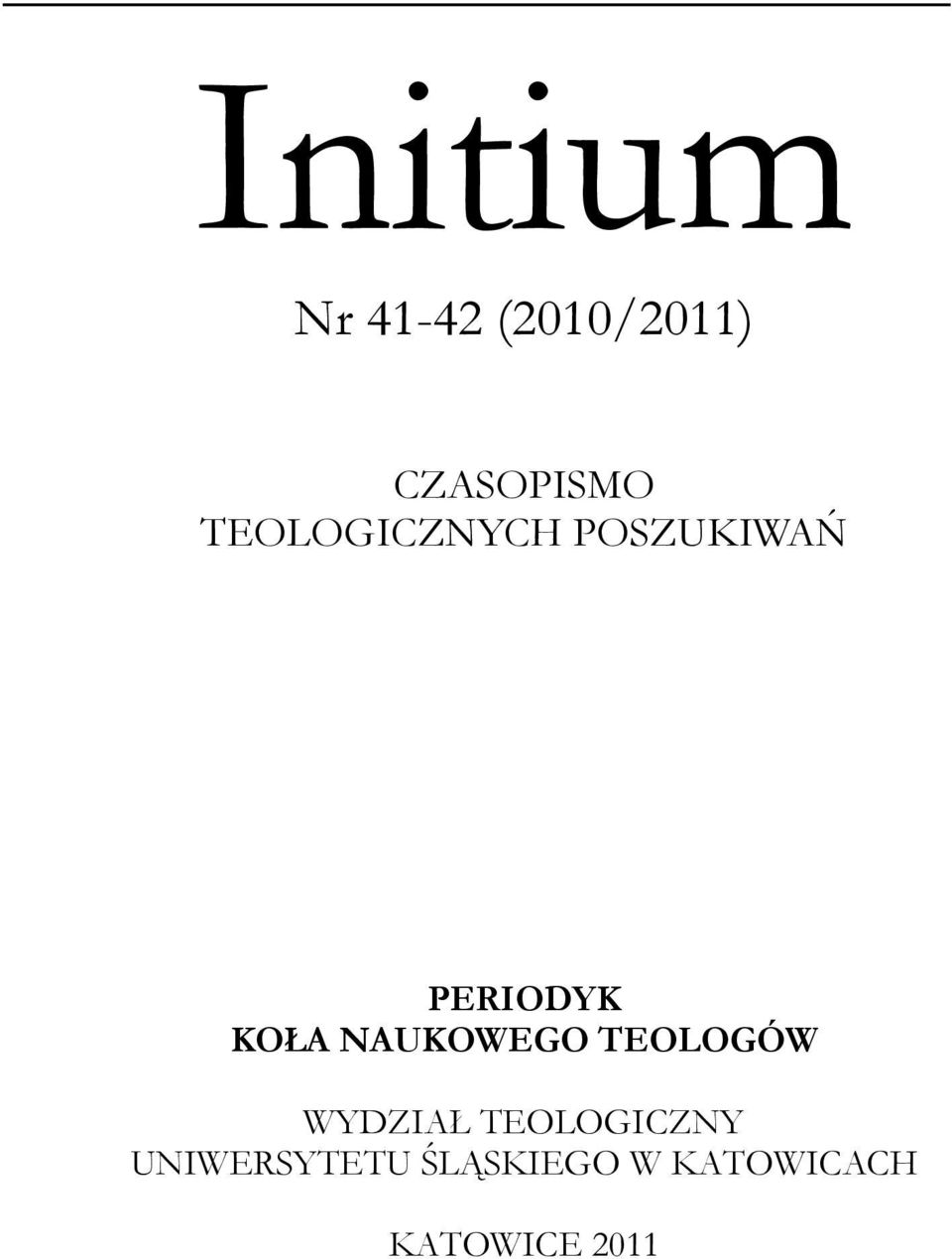 Initium

Nr 41-42 (2010/2011)

CZASOPISMO
TEOLOGICZNYCH POSZUKIWAŃ

PERIODYK
KOŁA NAUKOWEGO TEOLOGÓW

WYDZIAŁ TEOLOGICZNY
UNIWERSYTETU ŚLĄSKIEGO W KATOWICACH

KATOWICE 2011